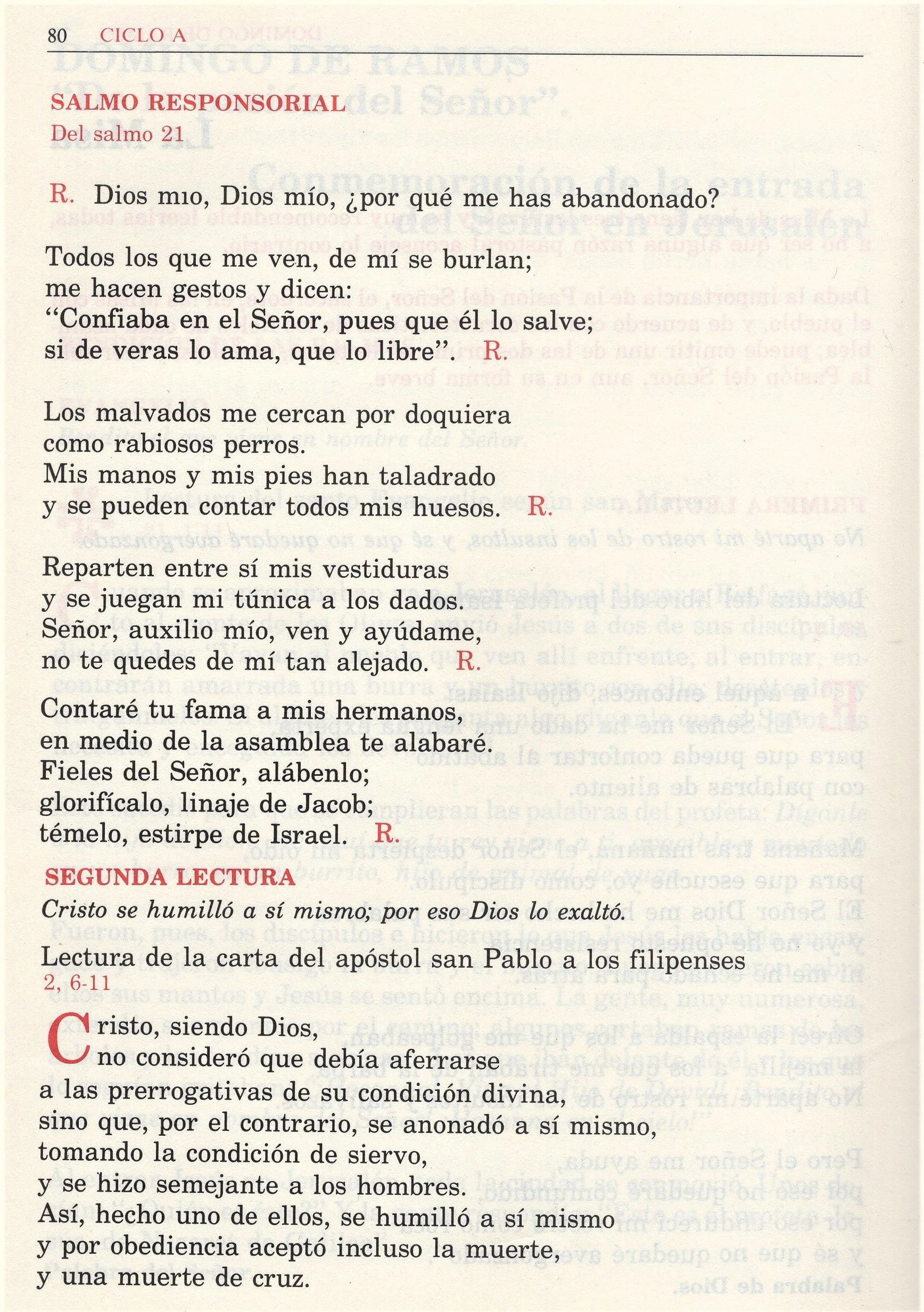 80 CICLO A

SALMO RESPONSORIAL
Del salmo 21

R. Dios mıo, Dios mío, ¿por qué me has abandonado?

Todos los que me ven, de mí se burlan;
me hacen gestos y dicen:
"Confiaba en el Señor, pues que él lo salve;
si de veras lo ama, que lo libre". R.

Los malvados me cercan por doquiera
como rabiosos perros.
Mis manos y mis pies han taladrado
y se pueden contar todos mis huesos. R.

Reparten entre sí mis vestiduras
y se juegan mi túnica a los dados.
Señor, auxilio mío, ven y ayúdame,
no te quedes de mí tan alejado. R.

Contaré tu fama a mis hermanos,
en medio de la asamblea te alabaré.
Fieles del Señor, alábenlo;
glorifícalo, linaje de Jacob;
témelo, estirpe de Israel. R.

SEGUNDA LECTURA
Cristo se humilló a sí mismo; por eso Dios lo exaltó.

Lectura de la carta del apóstol san Pablo a los filipenses
2, 6-11

Cristo, siendo Dios,
no consideró que debía aferrarse
a las prerrogativas de su condición divina,
sino que, por el contrario, se anonadó a sí mismo,
tomando la condición de siervo,
y se hizo semejante a los hombres.
Así, hecho uno de ellos, se humilló a sí mismo
y por obediencia aceptó incluso la muerte,
y una muerte de cruz.